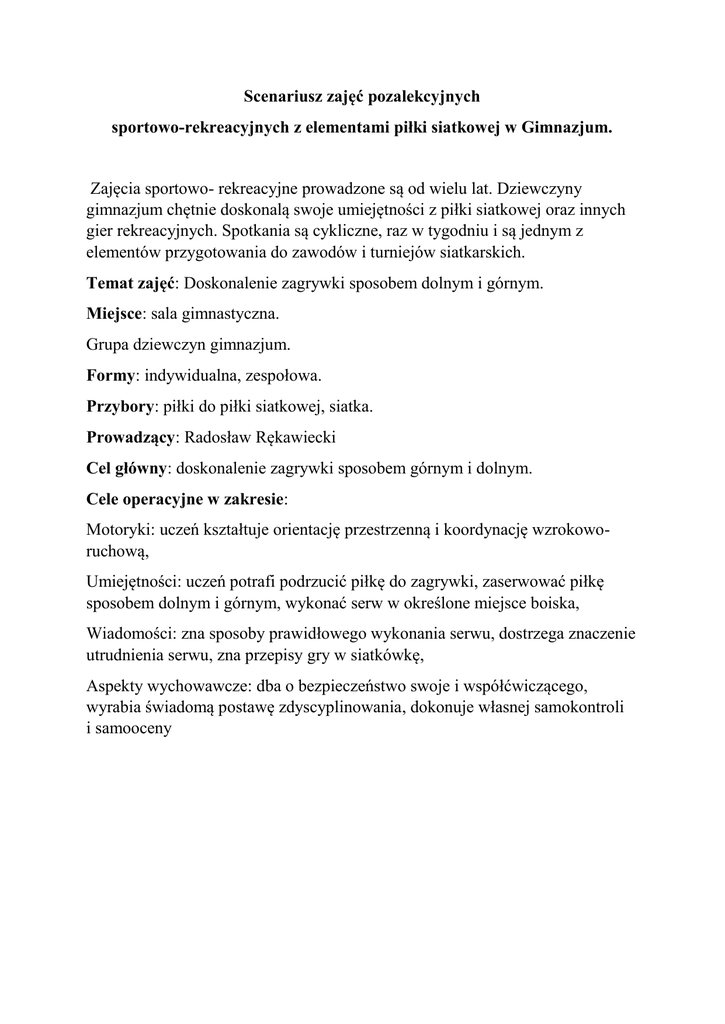 Scenariusz zajęć pozalekcyjnych

sportowo-rekreacyjnych z elementami piłki siatkowej w Gimnazjum.

Zajęcia sportowo- rekreacyjne prowadzone są od wielu lat. Dziewczyny gimnazjum chętnie doskonalą swoje umiejętności z piłki siatkowej oraz innych gier rekreacyjnych. Spotkania są cykliczne, raz w tygodniu i są jednym z elementów przygotowania do zawodów i turniejów siatkarskich.

Temat zajęć: Doskonalenie zagrywki sposobem dolnym i górnym.

Miejsce: sala gimnastyczna.

Grupa dziewczyn gimnazjum.

Formy: indywidualna, zespołowa.

Przybory: piłki do piłki siatkowej, siatka.

Prowadzący: Radosław Rękawiecki

Cel główny: doskonalenie zagrywki sposobem górnym i dolnym.

Cele operacyjne w zakresie:

Motoryki: uczeń kształtuje orientację przestrzenną i koordynację wzrokowo-ruchową,

Umiejętności: uczeń potrafi podrzucić piłkę do zagrywki, zaserwować piłkę sposobem dolnym i górnym, wykonać serw w określone miejsce boiska,

Wiadomości: zna sposoby prawidłowego wykonania serwu, dostrzega znaczenie utrudnienia serwu, zna przepisy gry w siatkówkę,

Aspekty wychowawcze: dba o bezpieczeństwo swoje i współćwiczącego, wyrabia świadomą postawę zdyscyplinowania, dokonuje własnej samokontroli i samooceny